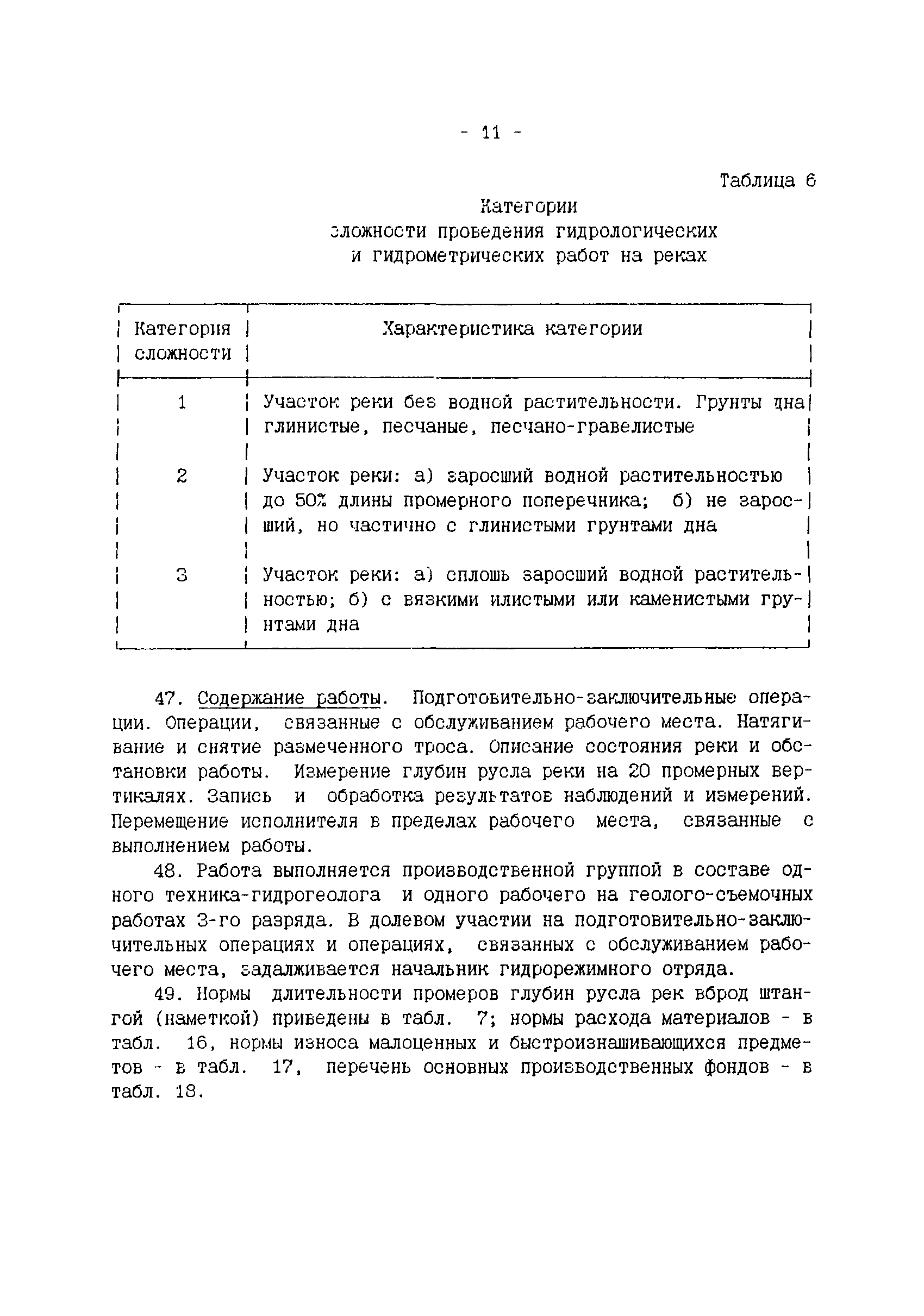 - 11 -

Таблица 6

Категории сложности проведения гидрологических и гидрометрических работ на реках

| Категория сложности | Характеристика категории |
|---|---|
| 1 | Участок реки без водной растительности. Грунты дна глинистые, песчаные, песчано-гравелистые |
| 2 | Участок реки: а) заросший водной растительностью до 50% длины промерного поперечника; б) не заросший, но частично с глинистыми грунтами дна |
| 3 | Участок реки: а) сплошь заросший водной растительностью; б) с вязкими илистыми или каменистыми грунтами дна |

47. Содержание работы. Подготовительно-заключительные операции. Операции, связанные с обслуживанием рабочего места. Натягивание и снятие размеченного троса. Описание состояния реки и обстановки работы. Измерение глубин русла реки на 20 промерных вертикалях. Запись и обработка результатов наблюдений и измерений. Перемещение исполнителя в пределах рабочего места, связанные с выполнением работы.

48. Работа выполняется производственной группой в составе одного техника-гидрогеолога и одного рабочего на геолого-съемочных работах 3-го разряда. В долевом участии на подготовительно-заключительных операциях и операциях, связанных с обслуживанием рабочего места, задалживается начальник гидрорежимного отряда.

49. Нормы длительности промеров глубин русла рек вброд штангой (наметкой) приведены в табл. 7; нормы расхода материалов - в табл. 16, нормы износа малоценных и быстроизнашивающихся предметов - в табл. 17, перечень основных производственных фондов - в табл. 18.